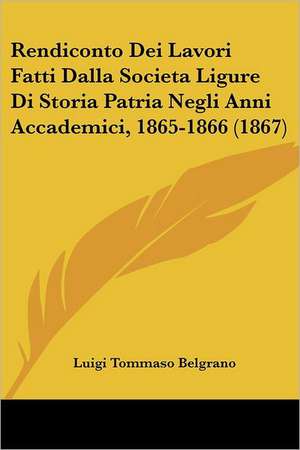 Rendiconto Dei Lavori Fatti Dalla Societa Ligure Di Storia Patria Negli Anni Accademici, 1865-1866 (1867)

Luigi Tommaso Belgrano